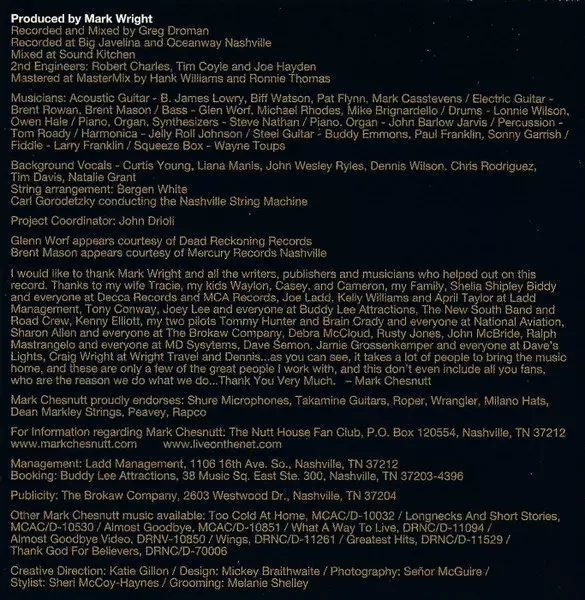 Produced by Mark Wright
Recorded and Mixed by Greg Droman
Recorded at Big Javelina and Oceanway Nashville
Mixed at Sound Kitchen
2nd Engineers: Robert Charles, Tim Coyle and Joe Hayden
Mastered at MasterMix by Hank Williams and Ronnie Thomas

Musicians: Acoustic Guitar - B. James Lowry, Biff Watson, Pat Flynn, Mark Casstevens / Electric Guitar - Brent Rowan, Brent Mason / Bass - Glen Worf, Michael Rhodes, Mike Brignardello / Drums - Lonnie Wilson, Owen Hale / Piano, Organ, Synthesizers - Steve Nathan / Piano, Organ - John Barlow Jarvis / Percussion - Tom Roady / Harmonica - Jelly Roll Johnson / Steel Guitar - Buddy Emmons, Paul Franklin, Sonny Garrish / Fiddle - Larry Franklin / Squeeze Box - Wayne Toups

Background Vocals - Curtis Young, Liana Manis, John Wesley Ryles, Dennis Wilson, Chris Rodriguez, Tim Davis, Natalie Grant
String arrangement: Bergen White
Carl Gorodetzky conducting the Nashville String Machine

Project Coordinator: John Drioli

Glenn Worf appears courtesy of Dead Reckoning Records
Brent Mason appears courtesy of Mercury Records Nashville

I would like to thank Mark Wright and all the writers, publishers and musicians who helped out on this record. Thanks to my wife Tracie, my kids Waylon, Casey, and Cameron, my Family, Shelia Shipley Biddy and everyone at Decca Records and MCA Records, Joe Ladd, Kelly Williams and April Taylor at Ladd Management, Tony Conway, Joey Lee and everyone at Buddy Lee Attractions, The New South Band and Road Crew, Kenny Elliott, my two pilots Tommy Hunter and Brain Crady and everyone at National Aviation, Sharon Allen and everyone at The Brokaw Company, Debra McCloud, Rusty Jones, John McBride, Ralph Mastrangelo and everyone at MD Sysytems, Dave Semon, Jamie Grossenkemper and everyone at Dave's Lights, Craig Wright at Wright Travel and Dennis...as you can see, it takes a lot of people to bring the music home, and these are only a few of the great people I work with, and this don't even include all you fans, who are the reason we do what we do...Thank You Very Much. – Mark Chesnutt

Mark Chesnutt proudly endorses: Shure Microphones, Takamine Guitars, Roper, Wrangler, Milano Hats, Dean Markley Strings, Peavey, Rapco

For Information regarding Mark Chesnutt: The Nutt House Fan Club, P.O. Box 120554, Nashville, TN 37212
www.markchesnutt.com www.liveonthenet.com

Management: Ladd Management, 1106 16th Ave. So., Nashville, TN 37212
Booking: Buddy Lee Attractions, 38 Music Sq. East Ste. 300, Nashville, TN 37203-4396

Publicity: The Brokaw Company, 2603 Westwood Dr., Nashville, TN 37204

Other Mark Chesnutt music available: Too Cold At Home, MCAC/D-10032 / Longnecks And Short Stories, MCAC/D-10530 / Almost Goodbye, MCAC/D-10851 / What A Way To Live, DRNC/D-11094 / Almost Goodbye Video, DRNV-10850 / Wings, DRNC/D-11261 / Greatest Hits, DRNC/D-11529 / Thank God For Believers, DRNC/D-70006

Creative Direction: Katie Gillon / Design: Mickey Braithwaite / Photography: Señor McGuire / Stylist: Sheri McCoy-Haynes / Grooming: Melanie Shelley